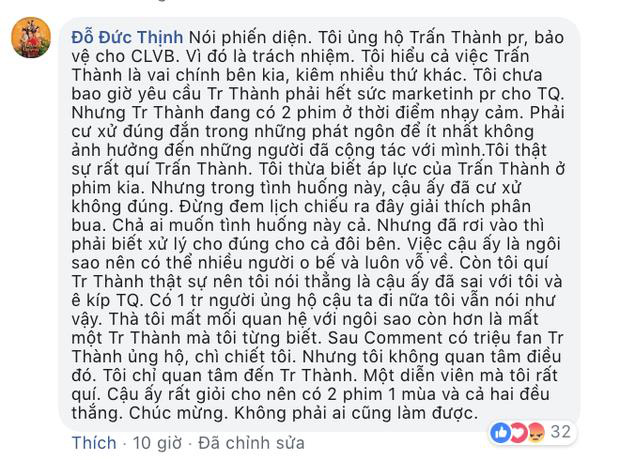 Đỗ Đức Thịnh Nói phiến diện. Tôi ủng hộ Trấn Thành pr, bảo vệ cho CLVB. Vì đó là trách nhiệm. Tôi hiểu cả việc Trấn Thành là vai chính bên kia, kiêm nhiều thứ khác. Tôi chưa bao giờ yêu cầu Tr Thành phải hết sức marketinh pr cho TQ. Nhưng Tr Thành đang có 2 phim ở thời điểm nhạy cảm. Phải cư xử đúng đắn trong những phát ngôn để ít nhất không ảnh hưởng đến những người đã cộng tác với mình.Tôi thật sự rất quí Trấn Thành. Tôi thừa biết áp lực của Trấn Thành ở phim kia. Nhưng trong tình huống này, cậu ấy đã cư xử không đúng. Đừng đem lịch chiếu ra đây giải thích phân bua. Chả ai muốn tình huống này cả. Nhưng đã rơi vào thì phải biết xử lý cho đúng cho cả đôi bên. Việc cậu ấy là ngôi sao nên có thể nhiều người o bế và luôn vỗ về. Còn tôi quí Tr Thành thật sự nên tôi nói thẳng là cậu ấy đã sai với tôi và ê kíp TQ. Có 1 tr người ủng hộ cậu ta đi nữa tôi vẫn nói như vậy. Thà tôi mất mối quan hệ với ngôi sao còn hơn là mất một Tr Thành mà tôi từng biết. Sau Comment có triệu fan Tr Thành ủng hộ, chì chiết tôi. Nhưng tôi không quan tâm điều đó. Tôi chỉ quan tâm đến Tr Thành. Một diễn viên mà tôi rất quí. Cậu ấy rất giỏi cho nên có 2 phim 1 mùa và cả hai đều thắng. Chúc mừng. Không phải ai cũng làm được.

32

Thích · 10 giờ · Đã chỉnh sửa